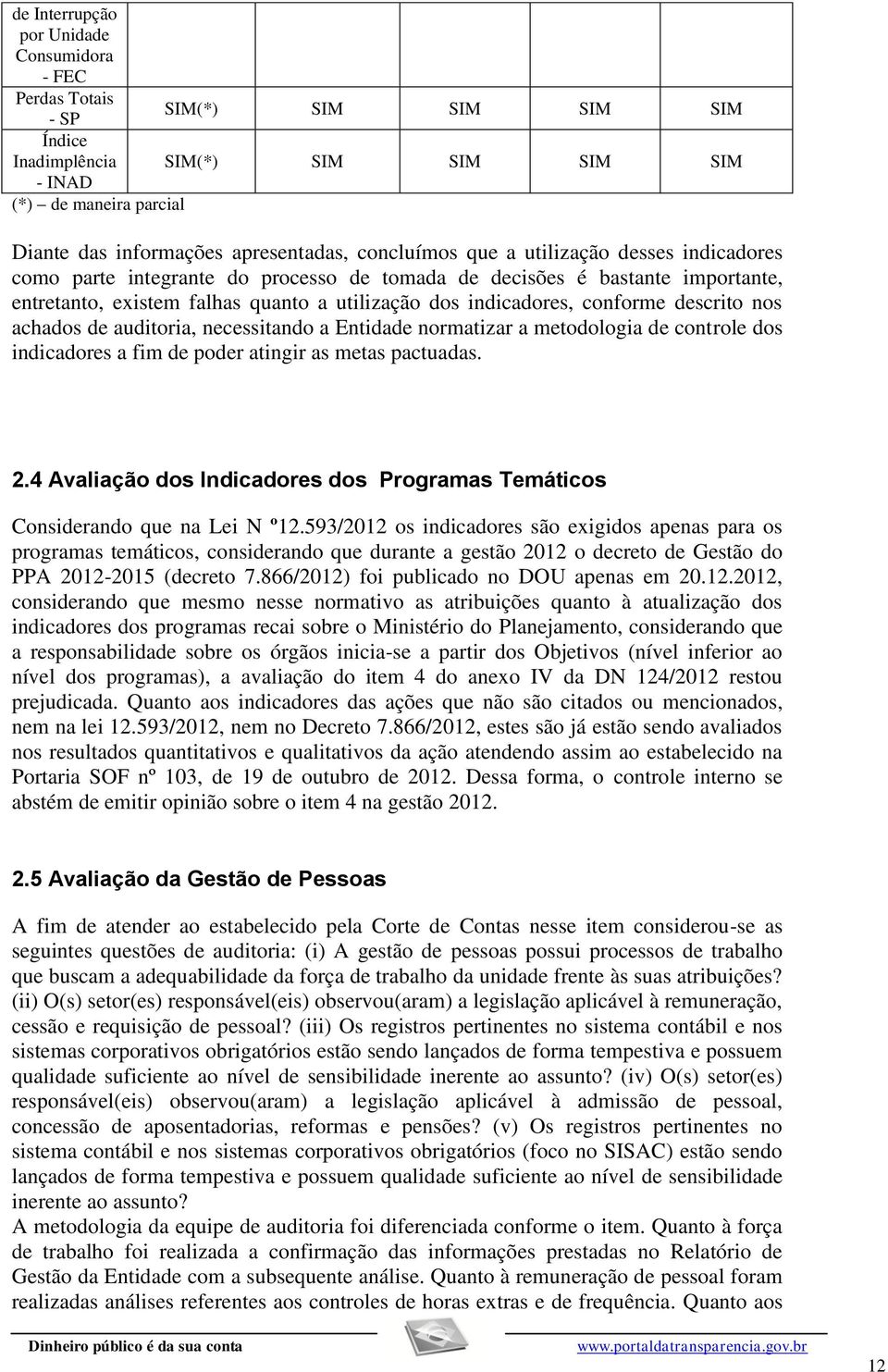 | de Interrupção por Unidade Consumidora - FEC | | | | | |
|---|---|---|---|---|---|
| Perdas Totais - SP | SIM(*) | SIM | SIM | SIM | SIM |
| Índice Inadimplência - INAD | SIM(*) | SIM | SIM | SIM | SIM |

(*) – de maneira parcial

Diante das informações apresentadas, concluímos que a utilização desses indicadores como parte integrante do processo de tomada de decisões é bastante importante, entretanto, existem falhas quanto a utilização dos indicadores, conforme descrito nos achados de auditoria, necessitando a Entidade normatizar a metodologia de controle dos indicadores a fim de poder atingir as metas pactuadas.

2.4 Avaliação dos Indicadores dos Programas Temáticos

Considerando que na Lei N º12.593/2012 os indicadores são exigidos apenas para os programas temáticos, considerando que durante a gestão 2012 o decreto de Gestão do PPA 2012-2015 (decreto 7.866/2012) foi publicado no DOU apenas em 20.12.2012, considerando que mesmo nesse normativo as atribuições quanto à atualização dos indicadores dos programas recai sobre o Ministério do Planejamento, considerando que a responsabilidade sobre os órgãos inicia-se a partir dos Objetivos (nível inferior ao nível dos programas), a avaliação do item 4 do anexo IV da DN 124/2012 restou prejudicada. Quanto aos indicadores das ações que não são citados ou mencionados, nem na lei 12.593/2012, nem no Decreto 7.866/2012, estes são já estão sendo avaliados nos resultados quantitativos e qualitativos da ação atendendo assim ao estabelecido na Portaria SOF nº 103, de 19 de outubro de 2012. Dessa forma, o controle interno se abstém de emitir opinião sobre o item 4 na gestão 2012.

2.5 Avaliação da Gestão de Pessoas

A fim de atender ao estabelecido pela Corte de Contas nesse item considerou-se as seguintes questões de auditoria: (i) A gestão de pessoas possui processos de trabalho que buscam a adequabilidade da força de trabalho da unidade frente às suas atribuições? (ii) O(s) setor(es) responsável(eis) observou(aram) a legislação aplicável à remuneração, cessão e requisição de pessoal? (iii) Os registros pertinentes no sistema contábil e nos sistemas corporativos obrigatórios estão sendo lançados de forma tempestiva e possuem qualidade suficiente ao nível de sensibilidade inerente ao assunto? (iv) O(s) setor(es) responsável(eis) observou(aram) a legislação aplicável à admissão de pessoal, concessão de aposentadorias, reformas e pensões? (v) Os registros pertinentes no sistema contábil e nos sistemas corporativos obrigatórios (foco no SISAC) estão sendo lançados de forma tempestiva e possuem qualidade suficiente ao nível de sensibilidade inerente ao assunto?
A metodologia da equipe de auditoria foi diferenciada conforme o item. Quanto à força de trabalho foi realizada a confirmação das informações prestadas no Relatório de Gestão da Entidade com a subsequente análise. Quanto à remuneração de pessoal foram realizadas análises referentes aos controles de horas extras e de frequência. Quanto aos

Dinheiro público é da sua conta www.portaldatransparencia.gov.br

12